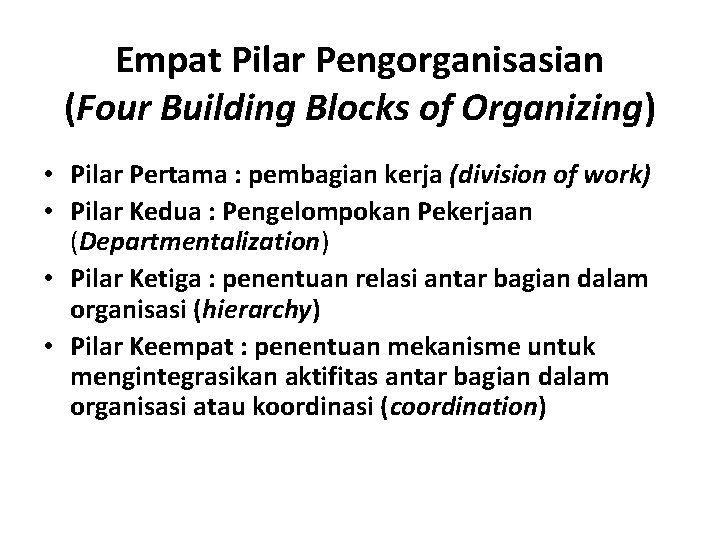 Empat Pilar Pengorganisasian (Four Building Blocks of Organizing)

• Pilar Pertama : pembagian kerja (division of work)
• Pilar Kedua : Pengelompokan Pekerjaan (Departmentalization)
• Pilar Ketiga : penentuan relasi antar bagian dalam organisasi (hierarchy)
• Pilar Keempat : penentuan mekanisme untuk mengintegrasikan aktifitas antar bagian dalam organisasi atau koordinasi (coordination)